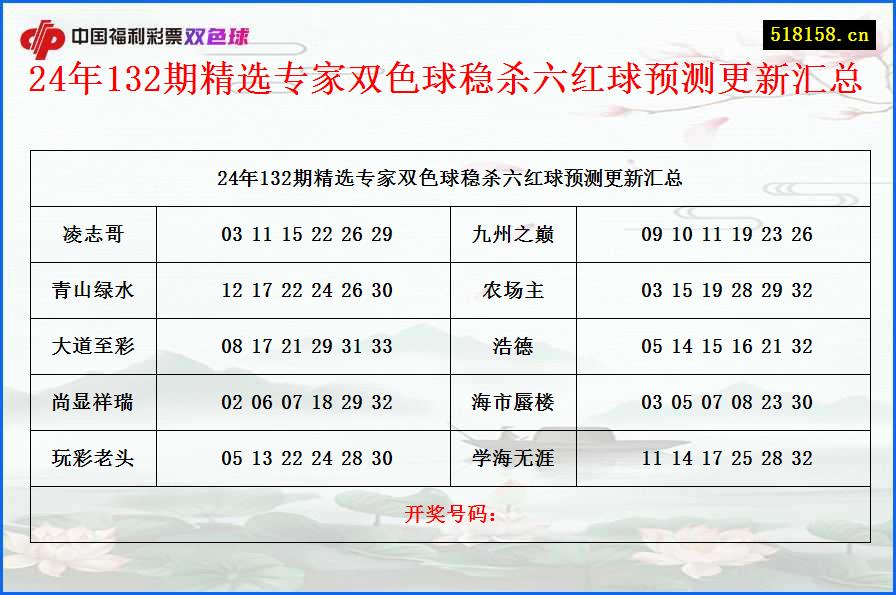 中国福利彩票双色球

518158.cn

24年132期精选专家双色球稳杀六红球预测更新汇总

| 24年132期精选专家双色球稳杀六红球预测更新汇总 | | | |
|---|---|---|---|
| 凌志哥 | 03 11 15 22 26 29 | 九州之巅 | 09 10 11 19 23 26 |
| 青山绿水 | 12 17 22 24 26 30 | 农场主 | 03 15 19 28 29 32 |
| 大道至彩 | 08 17 21 29 31 33 | 浩德 | 05 14 15 16 21 32 |
| 尚显祥瑞 | 02 06 07 18 29 32 | 海市蜃楼 | 03 05 07 08 23 30 |
| 玩彩老头 | 05 13 22 24 28 30 | 学海无涯 | 11 14 17 25 28 32 |
| 开奖号码： | | | |